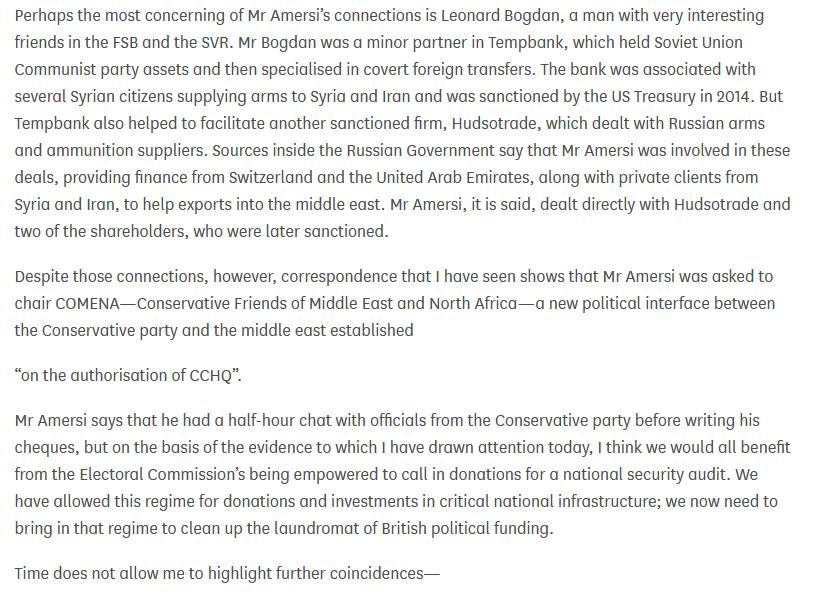 Perhaps the most concerning of Mr Amersi's connections is Leonard Bogdan, a man with very interesting friends in the FSB and the SVR. Mr Bogdan was a minor partner in Tempbank, which held Soviet Union Communist party assets and then specialised in covert foreign transfers. The bank was associated with several Syrian citizens supplying arms to Syria and Iran and was sanctioned by the US Treasury in 2014. But Tempbank also helped to facilitate another sanctioned firm, Hudsotrade, which dealt with Russian arms and ammunition suppliers. Sources inside the Russian Government say that Mr Amersi was involved in these deals, providing finance from Switzerland and the United Arab Emirates, along with private clients from Syria and Iran, to help exports into the middle east. Mr Amersi, it is said, dealt directly with Hudsotrade and two of the shareholders, who were later sanctioned.

Despite those connections, however, correspondence that I have seen shows that Mr Amersi was asked to chair COMENA—Conservative Friends of Middle East and North Africa—a new political interface between the Conservative party and the middle east established

"on the authorisation of CCHQ".

Mr Amersi says that he had a half-hour chat with officials from the Conservative party before writing his cheques, but on the basis of the evidence to which I have drawn attention today, I think we would all benefit from the Electoral Commission's being empowered to call in donations for a national security audit. We have allowed this regime for donations and investments in critical national infrastructure; we now need to bring in that regime to clean up the laundromat of British political funding.

Time does not allow me to highlight further coincidences—